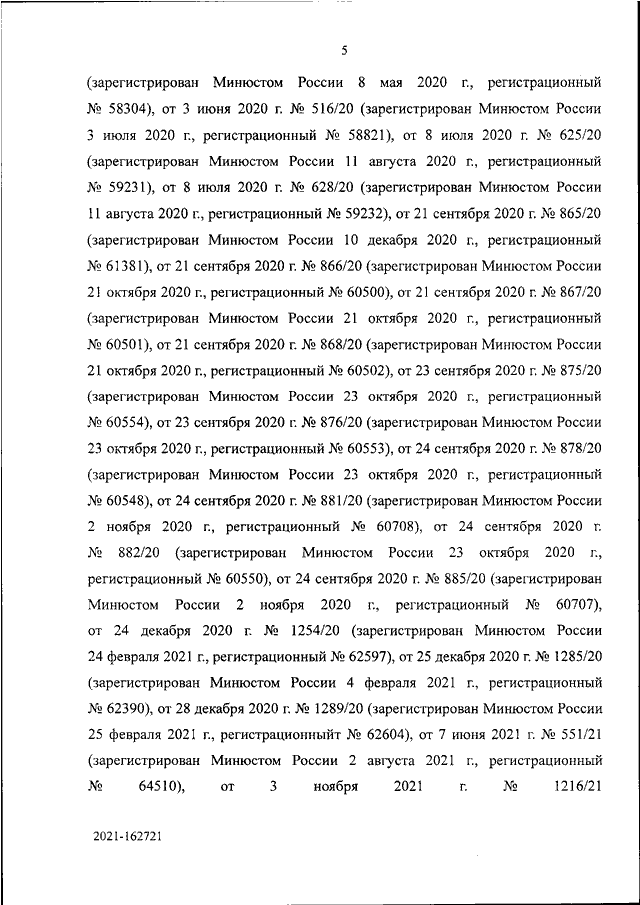 5

(зарегистрирован Минюстом России 8 мая 2020 г., регистрационный № 58304), от 3 июня 2020 г. № 516/20 (зарегистрирован Минюстом России 3 июля 2020 г., регистрационный № 58821), от 8 июля 2020 г. № 625/20 (зарегистрирован Минюстом России 11 августа 2020 г., регистрационный № 59231), от 8 июля 2020 г. № 628/20 (зарегистрирован Минюстом России 11 августа 2020 г., регистрационный № 59232), от 21 сентября 2020 г. № 865/20 (зарегистрирован Минюстом России 10 декабря 2020 г., регистрационный № 61381), от 21 сентября 2020 г. № 866/20 (зарегистрирован Минюстом России 21 октября 2020 г., регистрационный № 60500), от 21 сентября 2020 г. № 867/20 (зарегистрирован Минюстом России 21 октября 2020 г., регистрационный № 60501), от 21 сентября 2020 г. № 868/20 (зарегистрирован Минюстом России 21 октября 2020 г., регистрационный № 60502), от 23 сентября 2020 г. № 875/20 (зарегистрирован Минюстом России 23 октября 2020 г., регистрационный № 60554), от 23 сентября 2020 г. № 876/20 (зарегистрирован Минюстом России 23 октября 2020 г., регистрационный № 60553), от 24 сентября 2020 г. № 878/20 (зарегистрирован Минюстом России 23 октября 2020 г., регистрационный № 60548), от 24 сентября 2020 г. № 881/20 (зарегистрирован Минюстом России 2 ноября 2020 г., регистрационный № 60708), от 24 сентября 2020 г. № 882/20 (зарегистрирован Минюстом России 23 октября 2020 г., регистрационный № 60550), от 24 сентября 2020 г. № 885/20 (зарегистрирован Минюстом России 2 ноября 2020 г., регистрационный № 60707), от 24 декабря 2020 г. № 1254/20 (зарегистрирован Минюстом России 24 февраля 2021 г., регистрационный № 62597), от 25 декабря 2020 г. № 1285/20 (зарегистрирован Минюстом России 4 февраля 2021 г., регистрационный № 62390), от 28 декабря 2020 г. № 1289/20 (зарегистрирован Минюстом России 25 февраля 2021 г., регистрационныйт № 62604), от 7 июня 2021 г. № 551/21 (зарегистрирован Минюстом России 2 августа 2021 г., регистрационный № 64510), от 3 ноября 2021 г. № 1216/21

2021-162721